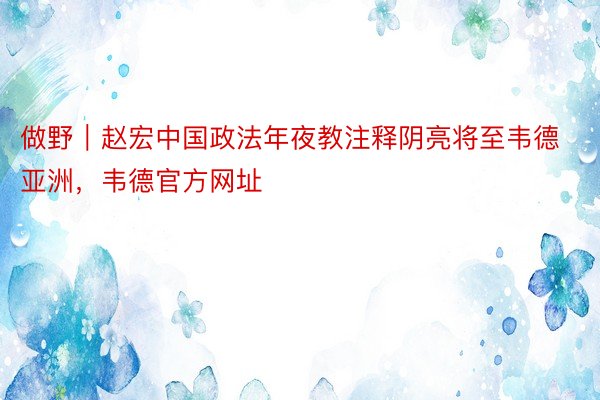 做野｜赵宏中国政法年夜教注释阴亮将至韦德亚洲，韦德官方网址